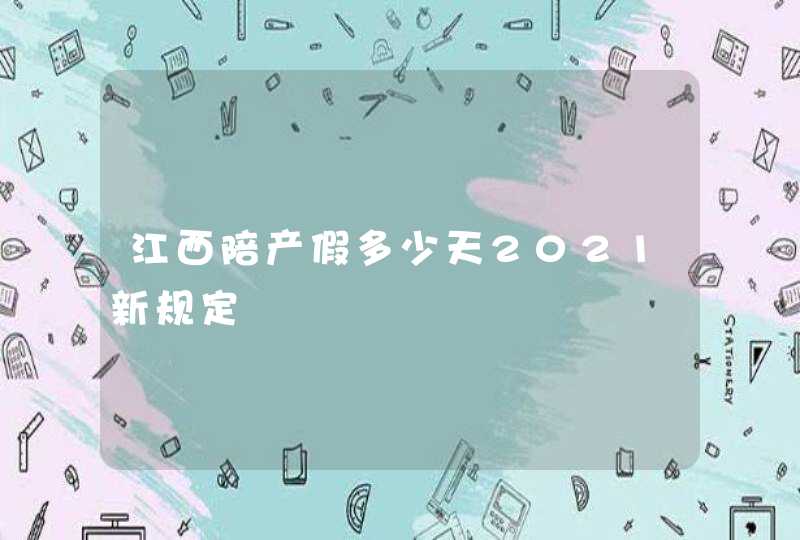 江西陪产假多少天2021新规定

STATIONERY